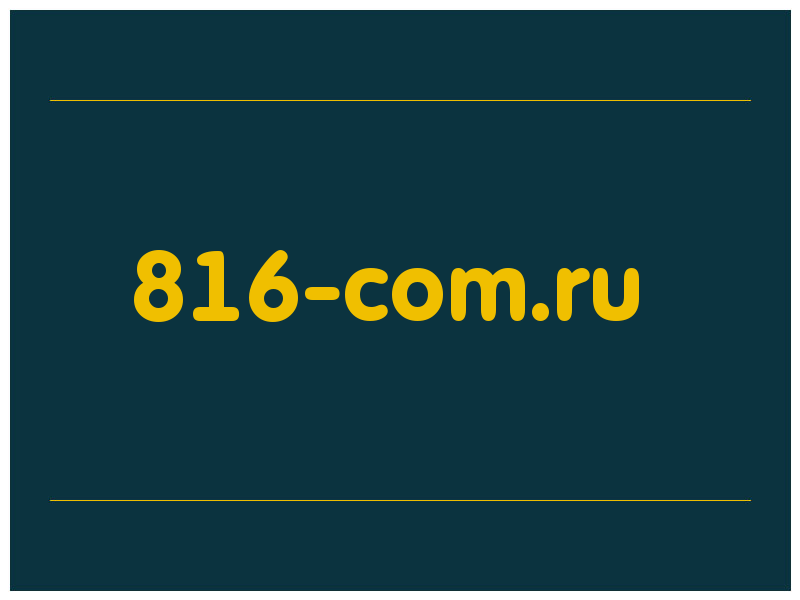 816-com.ru